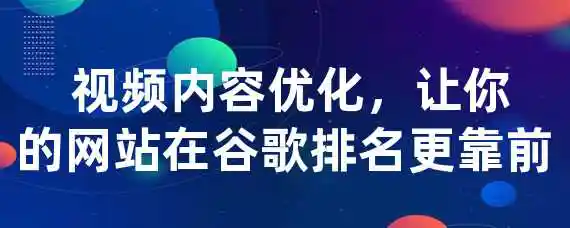 视频内容优化，让你的网站在谷歌排名更靠前